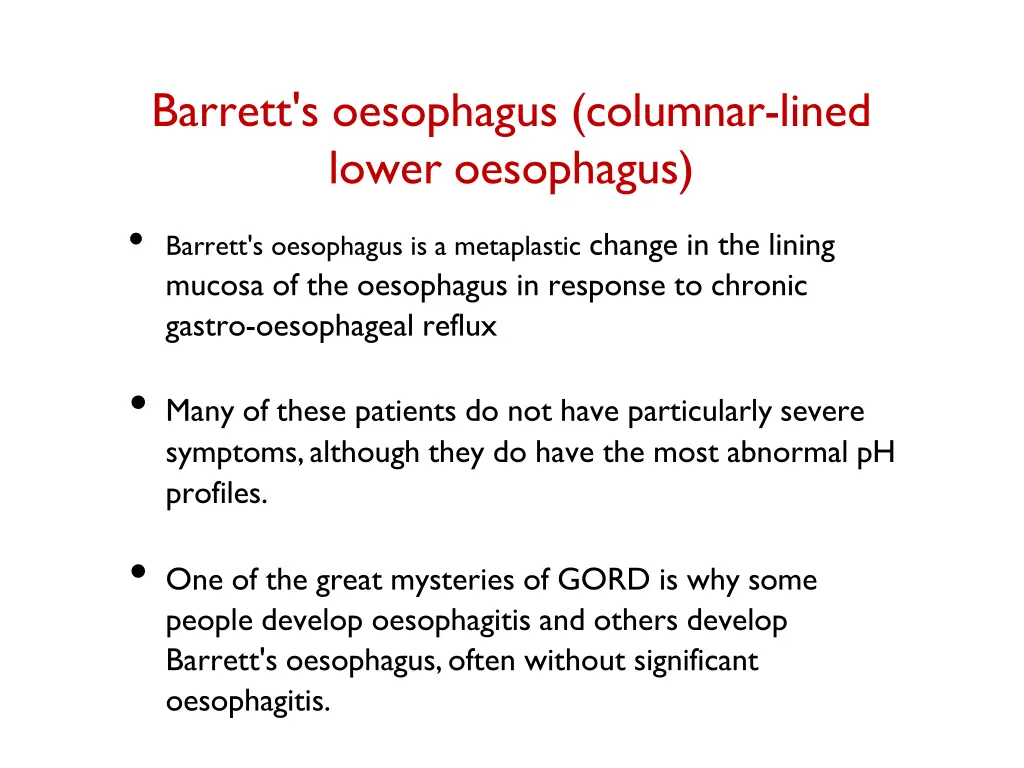 Barrett's oesophagus (columnar-lined lower oesophagus)

• Barrett's oesophagus is a metaplastic change in the lining mucosa of the oesophagus in response to chronic gastro-oesophageal reflux

• Many of these patients do not have particularly severe symptoms, although they do have the most abnormal pH profiles.

• One of the great mysteries of GORD is why some people develop oesophagitis and others develop Barrett's oesophagus, often without significant oesophagitis.